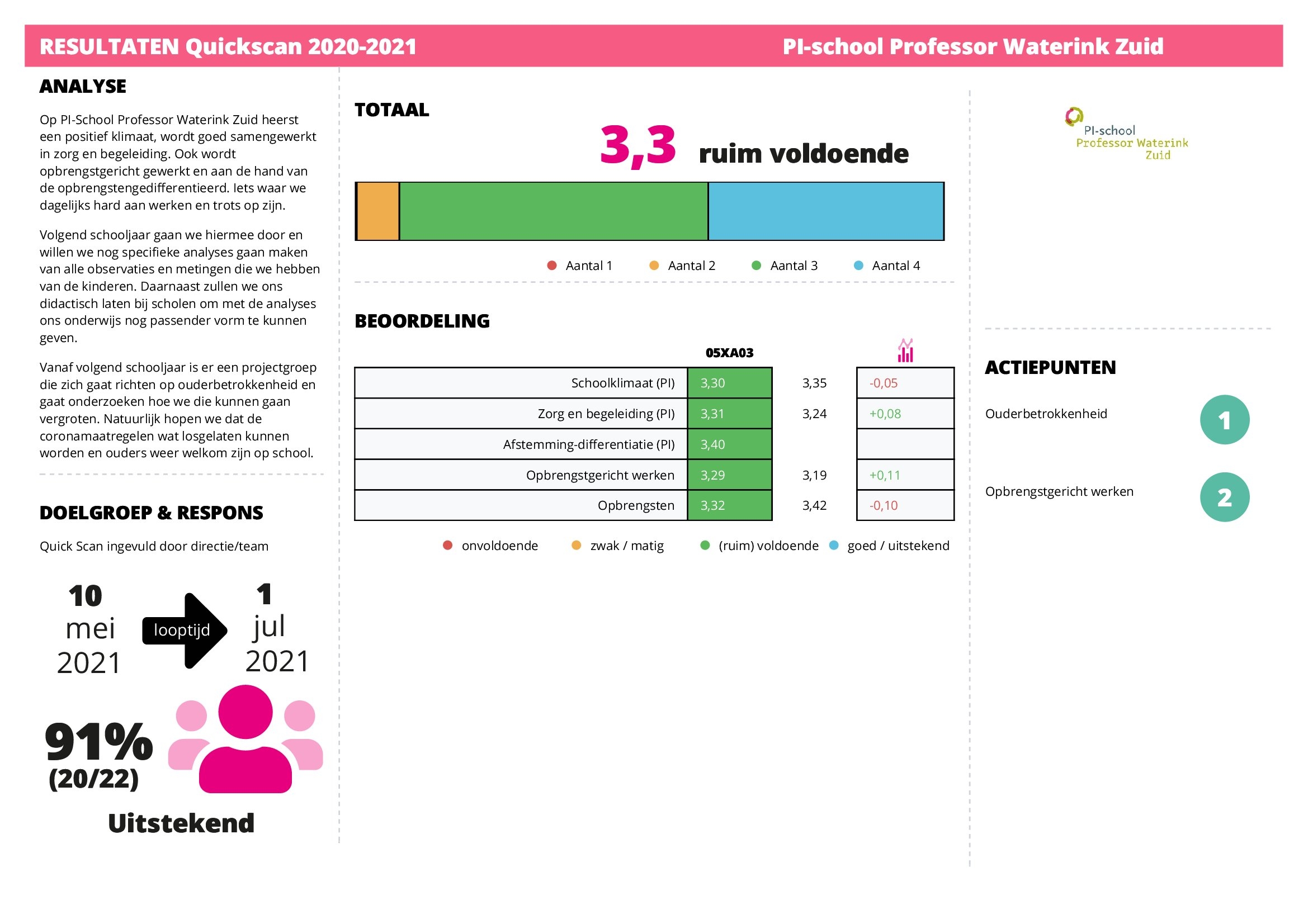 RESULTATEN Quickscan 2020-2021

PI-school Professor Waterink Zuid

ANALYSE

Op PI-School Professor Waterink Zuid heerst een positief klimaat, wordt goed samengewerkt in zorg en begeleiding. Ook wordt opbrengstgericht gewerkt en aan de hand van de opbrengstengedifferentieerd. Iets waar we dagelijks hard aan werken en trots op zijn.

Volgend schooljaar gaan we hiermee door en willen we nog specifieke analyses gaan maken van alle observaties en metingen die we hebben van de kinderen. Daarnaast zullen we ons didactisch laten bij scholen om met de analyses ons onderwijs nog passender vorm te kunnen geven.

Vanaf volgend schooljaar is er een projectgroep die zich gaat richten op ouderbetrokkenheid en gaat onderzoeken hoe we die kunnen gaan vergroten. Natuurlijk hopen we dat de coronamaatregelen wat losgelaten kunnen worden en ouders weer welkom zijn op school.

DOELGROEP & RESPONS

Quick Scan ingevuld door directie/team

10 mei 2021

looptijd

1 jul 2021

91%
(20/22)

Uitstekend

TOTAAL

3,3 ruim voldoende

Aantal 1 Aantal 2 Aantal 3 Aantal 4

BEOORDELING

| | 05XA03 | | |
|---|---|---|---|
| Schoolklimaat (PI) | 3,30 | 3,35 | -0,05 |
| Zorg en begeleiding (PI) | 3,31 | 3,24 | +0,08 |
| Afstemming-differentiatie (PI) | 3,40 | | |
| Opbrengstgericht werken | 3,29 | 3,19 | +0,11 |
| Opbrengsten | 3,32 | 3,42 | -0,10 |

onvoldoende zwak / matig (ruim) voldoende goed / uitstekend

PI-school Professor Waterink Zuid

ACTIEPUNTEN

Ouderbetrokkenheid 1

Opbrengstgericht werken 2